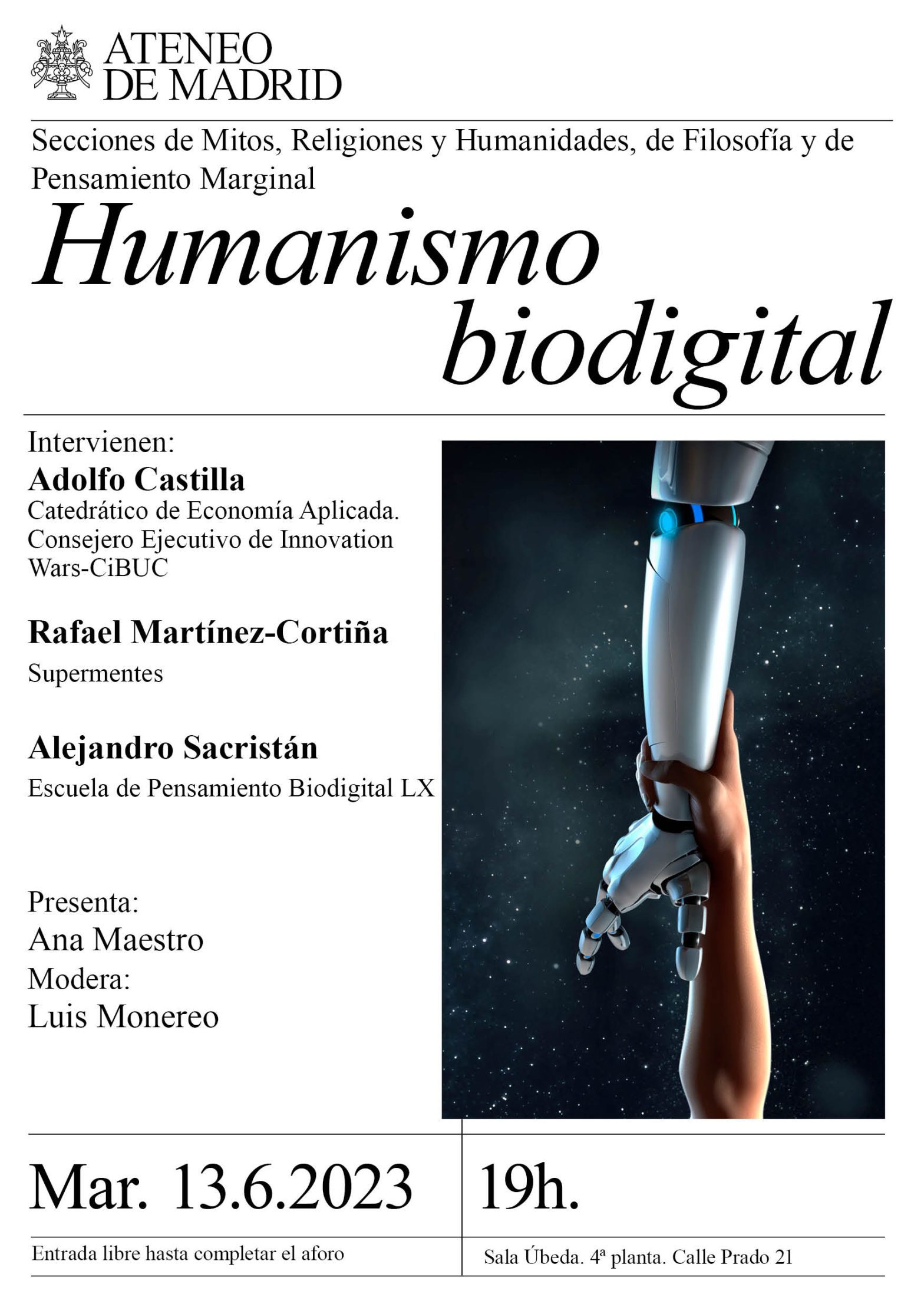 ATENEO
DE MADRID

Secciones de Mitos, Religiones y Humanidades, de Filosofía y de Pensamiento Marginal

Humanismo biodigital

Intervienen:
Adolfo Castilla
Catedrático de Economía Aplicada. Consejero Ejecutivo de Innovation Wars-CiBUC

Rafael Martínez-Cortiña
Supermentes

Alejandro Sacristán
Escuela de Pensamiento Biodigital LX

Presenta:
Ana Maestro
Modera:
Luis Monereo

Mar. 13.6.2023

19h.

Entrada libre hasta completar el aforo

Sala Úbeda. 4ª planta. Calle Prado 21